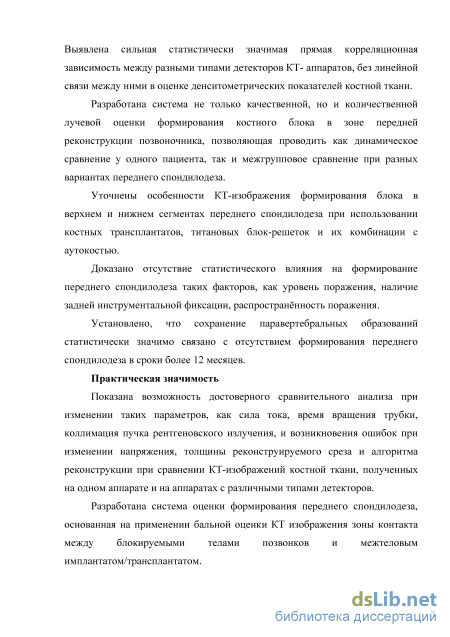 Выявлена сильная статистически значимая прямая корреляционная зависимость между разными типами детекторов КТ- аппаратов, без линейной связи между ними в оценке денситометрических показателей костной ткани.

Разработана система не только качественной, но и количественной лучевой оценки формирования костного блока в зоне передней реконструкции позвоночника, позволяющая проводить как динамическое сравнение у одного пациента, так и межгрупповое сравнение при разных вариантах переднего спондилодеза.

Уточнены особенности КТ-изображения формирования блока в верхнем и нижнем сегментах переднего спондилодеза при использовании костных трансплантатов, титановых блок-решеток и их комбинации с аутокостью.

Доказано отсутствие статистического влияния на формирование переднего спондилодеза таких факторов, как уровень поражения, наличие задней инструментальной фиксации, распространённость поражения.

Установлено, что сохранение паравертебральных образований статистически значимо связано с отсутствием формирования переднего спондилодеза в сроки более 12 месяцев.

Практическая значимость

Показана возможность достоверного сравнительного анализа при изменении таких параметров, как сила тока, время вращения трубки, коллимация пучка рентгеновского излучения, и возникновения ошибок при изменении напряжения, толщины реконструируемого среза и алгоритма реконструкции при сравнении КТ-изображений костной ткани, полученных на одном аппарате и на аппаратах с различными типами детекторов.

Разработана система оценки формирования переднего спондилодеза, основанная на применении бальной оценки КТ изображения зоны контакта между блокируемыми телами позвонков и межтеловым имплантатом/трансплантатом.

dsLib.net
библиотека диссертаций